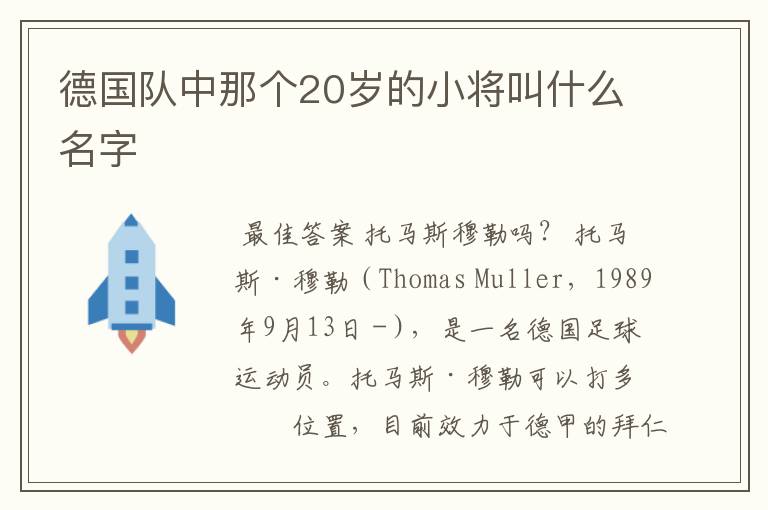 德国队中那个20岁的小将叫什么名字

最佳答案 托马斯穆勒吗？ 托马斯·穆勒（Thomas Muller，1989年9月13日－），是一名德国足球运动员。托马斯·穆勒可以打多位置，目前效力于德甲的拜仁